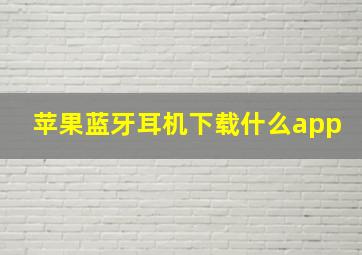 苹果蓝牙耳机下载什么app